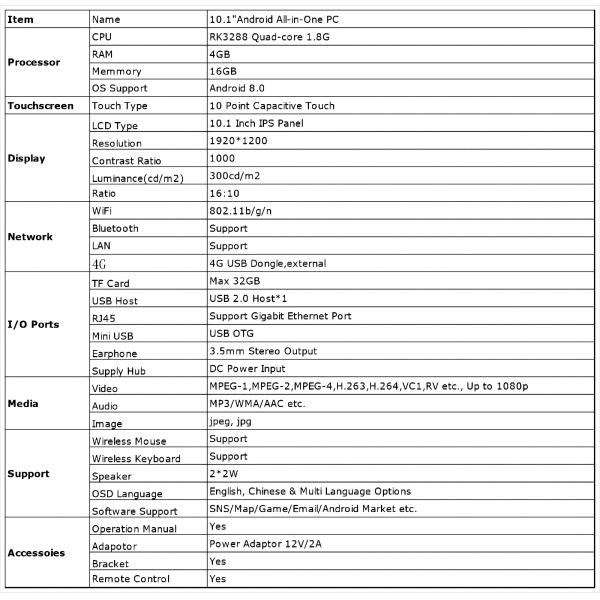 | Item | Name | 10.1"Android All-in-One PC |
|---|---|---|
| Processor | CPU | RK3288 Quad-core 1.8G |
| | RAM | 4GB |
| | Memmory | 16GB |
| | OS Support | Android 8.0 |
| Touchscreen | Touch Type | 10 Point Capacitive Touch |
| Display | LCD Type | 10.1 Inch IPS Panel |
| | Resolution | 1920*1200 |
| | Contrast Ratio | 1000 |
| | Luminance(cd/m2) | 300cd/m2 |
| | Ratio | 16:10 |
| Network | WiFi | 802.11b/g/n |
| | Bluetooth | Support |
| | LAN | Support |
| | 4G | 4G USB Dongle,external |
| I/O Ports | TF Card | Max 32GB |
| | USB Host | USB 2.0 Host*1 |
| | RJ45 | Support Gigabit Ethernet Port |
| | Mini USB | USB OTG |
| | Earphone | 3.5mm Stereo Output |
| | Supply Hub | DC Power Input |
| Media | Video | MPEG-1,MPEG-2,MPEG-4,H.263,H.264,VC1,RV etc., Up to 1080p |
| | Audio | MP3/WMA/AAC etc. |
| | Image | jpeg, jpg |
| Support | Wireless Mouse | Support |
| | Wireless Keyboard | Support |
| | Speaker | 2*2W |
| | OSD Language | English, Chinese & Multi Language Options |
| | Software Support | SNS/Map/Game/Email/Android Market etc. |
| Accessoies | Operation Manual | Yes |
| | Adapotor | Power Adaptor 12V/2A |
| | Bracket | Yes |
| | Remote Control | Yes |